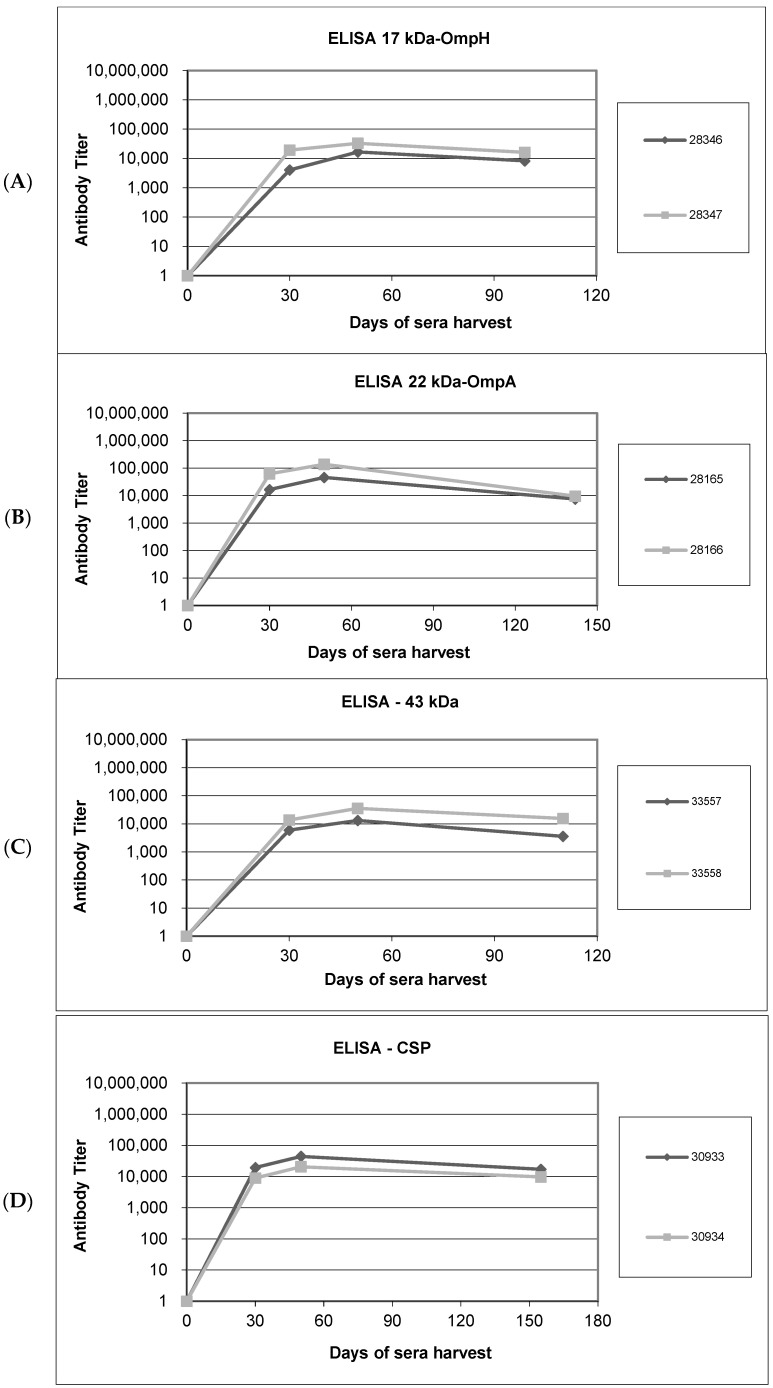 (A)

ELISA 17 kDa-OmpH

Antibody Titer

10,000,000
1,000,000
100,000
10,000
1,000
100
10
1

0 30 60 90 120

Days of sera harvest

28346
28347

(B)

ELISA 22 kDa-OmpA

Antibody Titer

10,000,000
1,000,000
100,000
10,000
1,000
100
10
1

0 30 60 90 120 150

Days of sera harvest

28165
28166

(C)

ELISA - 43 kDa

Antibody Titer

10,000,000
1,000,000
100,000
10,000
1,000
100
10
1

0 30 60 90 120

Days of sera harvest

33557
33558

(D)

ELISA - CSP

Antibody Titer

10,000,000
1,000,000
100,000
10,000
1,000
100
10
1

0 30 60 90 120 150 180

Days of sera harvest

30933
30934